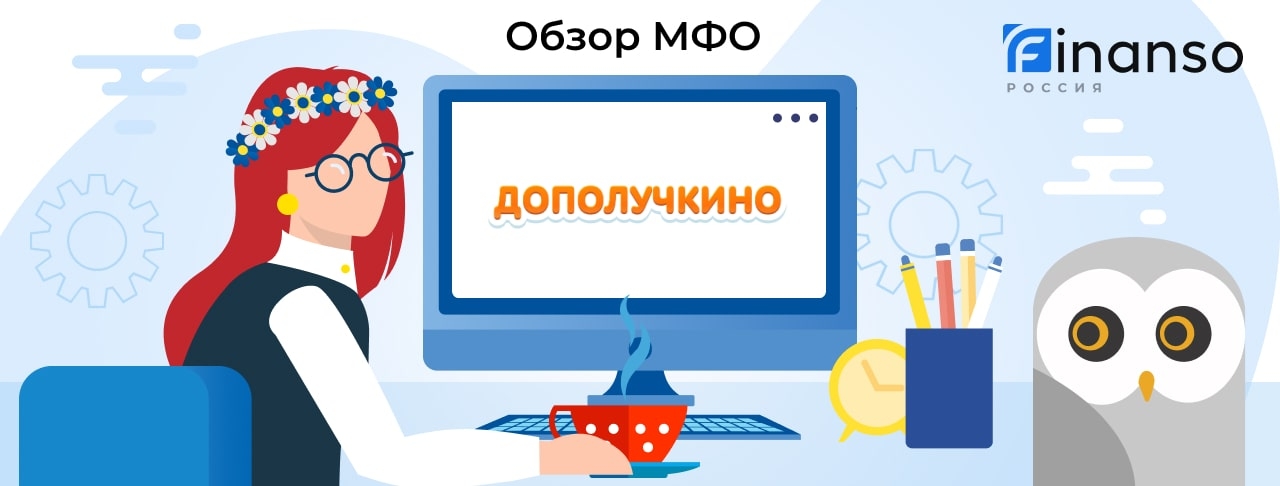 Обзор МФО

Finanso
РОССИЯ

ДОПОЛУЧКИНО